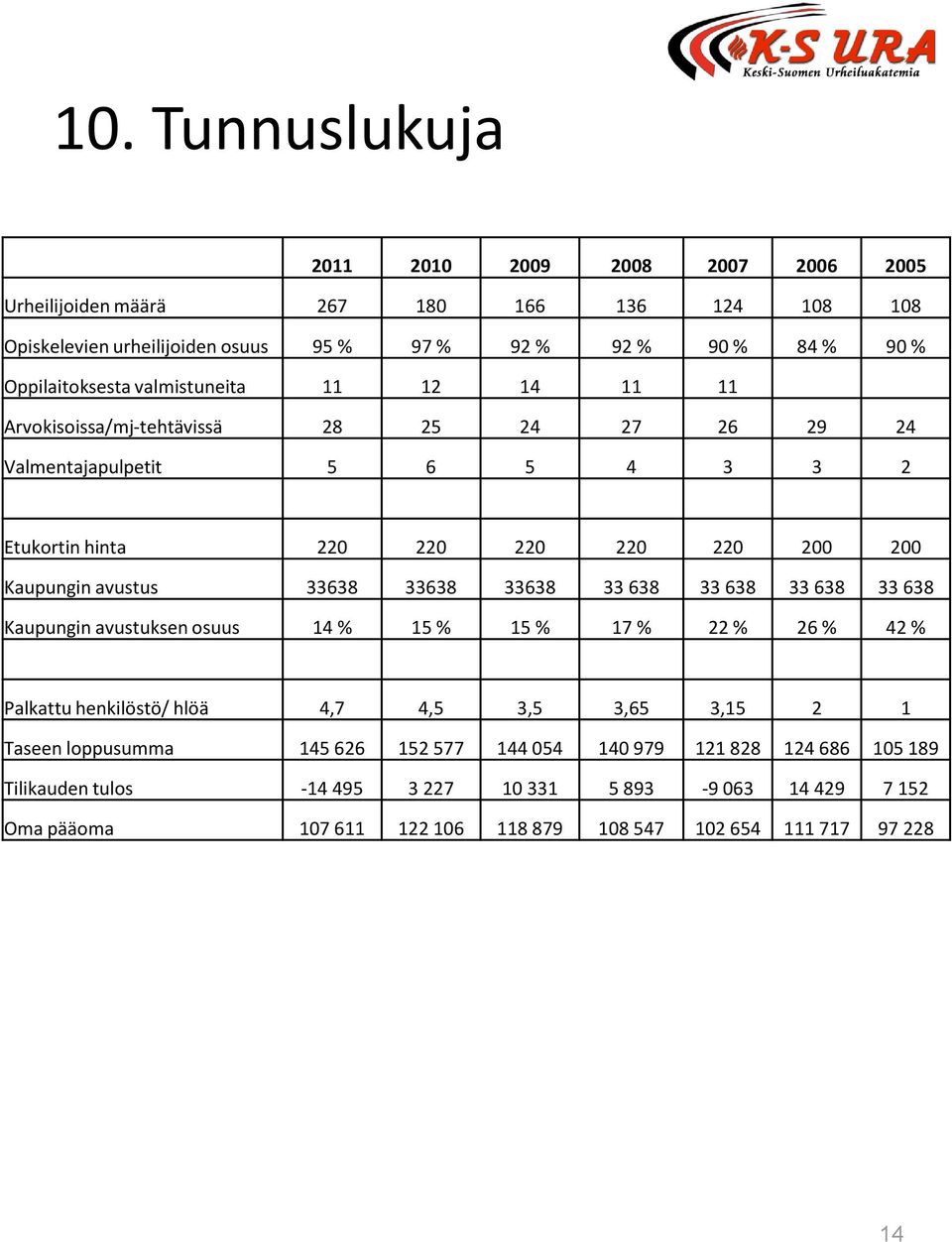 K-S URA
Keski-Suomen Urheiluakatemia

10. Tunnuslukuja

| | 2011 | 2010 | 2009 | 2008 | 2007 | 2006 | 2005 |
|---|---|---|---|---|---|---|---|
| Urheilijoiden määrä | 267 | 180 | 166 | 136 | 124 | 108 | 108 |
| Opiskelevien urheilijoiden osuus | 95 % | 97 % | 92 % | 92 % | 90 % | 84 % | 90 % |
| Oppilaitoksesta valmistuneita | 11 | 12 | 14 | 11 | 11 | | |
| Arvokisoissa/mj-tehtävissä | 28 | 25 | 24 | 27 | 26 | 29 | 24 |
| Valmentajapulpetit | 5 | 6 | 5 | 4 | 3 | 3 | 2 |
| | | | | | | | |
| Etukortin hinta | 220 | 220 | 220 | 220 | 220 | 200 | 200 |
| Kaupungin avustus | 33638 | 33638 | 33638 | 33 638 | 33 638 | 33 638 | 33 638 |
| Kaupungin avustuksen osuus | 14 % | 15 % | 15 % | 17 % | 22 % | 26 % | 42 % |
| | | | | | | | |
| Palkattu henkilöstö/ hlöä | 4,7 | 4,5 | 3,5 | 3,65 | 3,15 | 2 | 1 |
| Taseen loppusumma | 145 626 | 152 577 | 144 054 | 140 979 | 121 828 | 124 686 | 105 189 |
| Tilikauden tulos | -14 495 | 3 227 | 10 331 | 5 893 | -9 063 | 14 429 | 7 152 |
| Oma pääoma | 107 611 | 122 106 | 118 879 | 108 547 | 102 654 | 111 717 | 97 228 |

14